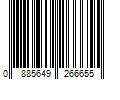 0 885649 266655